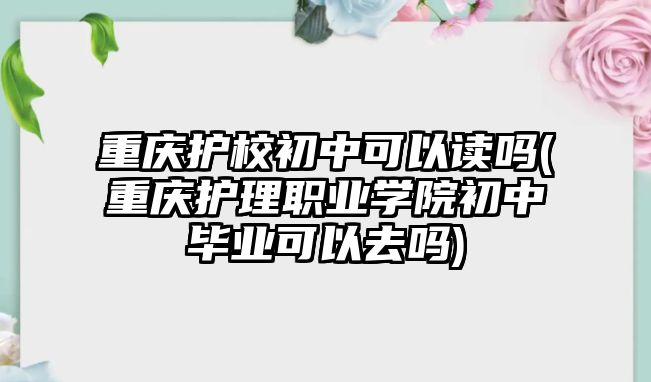 重庆护校初中可以读吗(重庆护理职业学院初中毕业可以去吗)